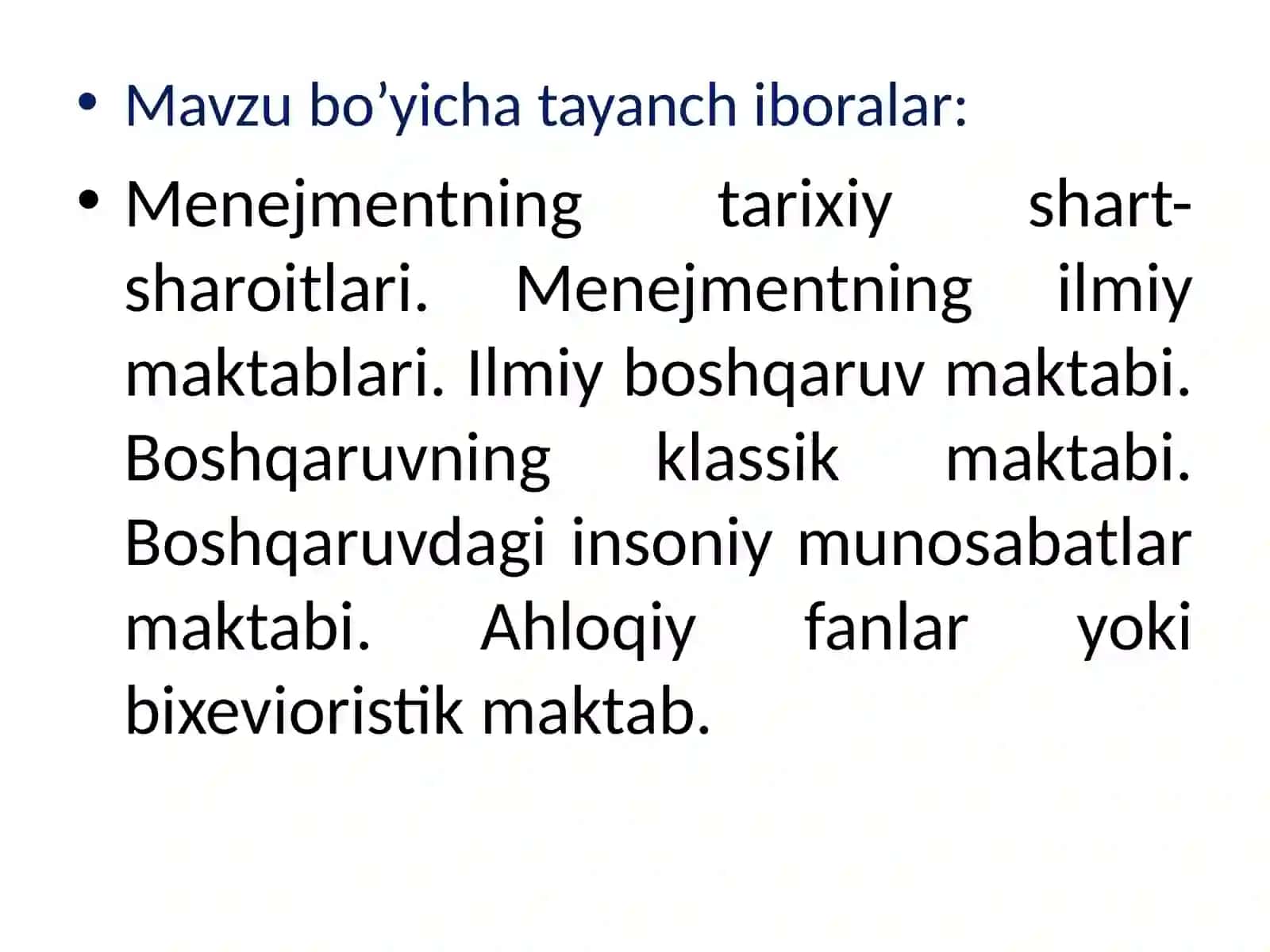 • Mavzu bo’yicha tayanch iboralar:

• Menejmentning tarixiy shart-sharoitlari. Menejmentning ilmiy maktablari. Ilmiy boshqaruv maktabi. Boshqaruvning klassik maktabi. Boshqaruvdagi insoniy munosabatlar maktabi. Ahloqiy fanlar yoki bixevioristik maktab.